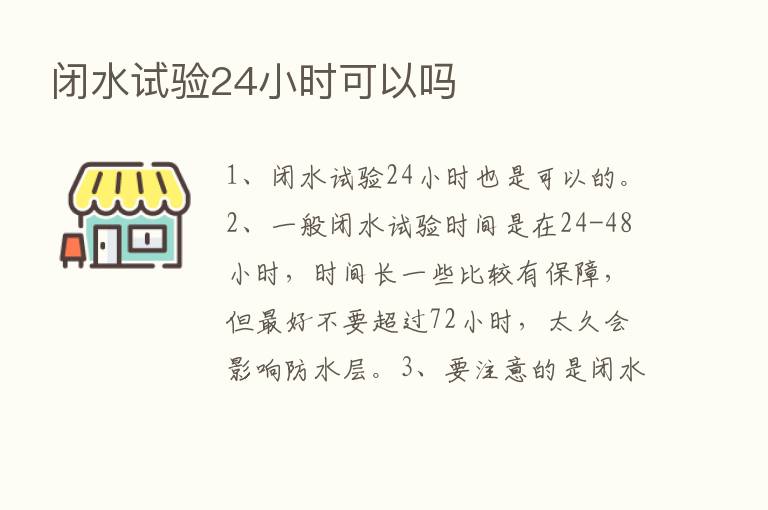 闭水试验24小时可以吗

1、闭水试验24小时也是可以的。2、一般闭水试验时间是在24-48小时，时间长一些比较有保障，但最好不要超过72小时，太久会影响防水层。3、要注意的是闭水